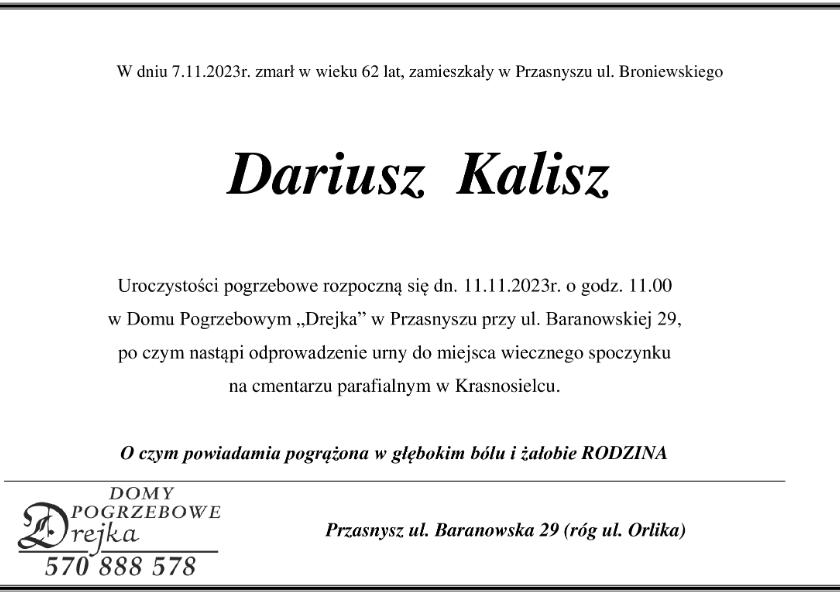 W dniu 7.11.2023r. zmarł w wieku 62 lat, zamieszkały w Przasnyszu ul. Broniewskiego

Dariusz Kalisz

Uroczystości pogrzebowe rozpoczną się dn. 11.11.2023r. o godz. 11.00 w Domu Pogrzebowym „Drejka" w Przasnyszu przy ul. Baranowskiej 29, po czym nastąpi odprowadzenie urny do miejsca wiecznego spoczynku na cmentarzu parafialnym w Krasnosielcu.

O czym powiadamia pogrążona w głębokim bólu i żałobie RODZINA

DOMY POGRZEBOWE Drejka
570 888 578

Przasnysz ul. Baranowska 29 (róg ul. Orlika)